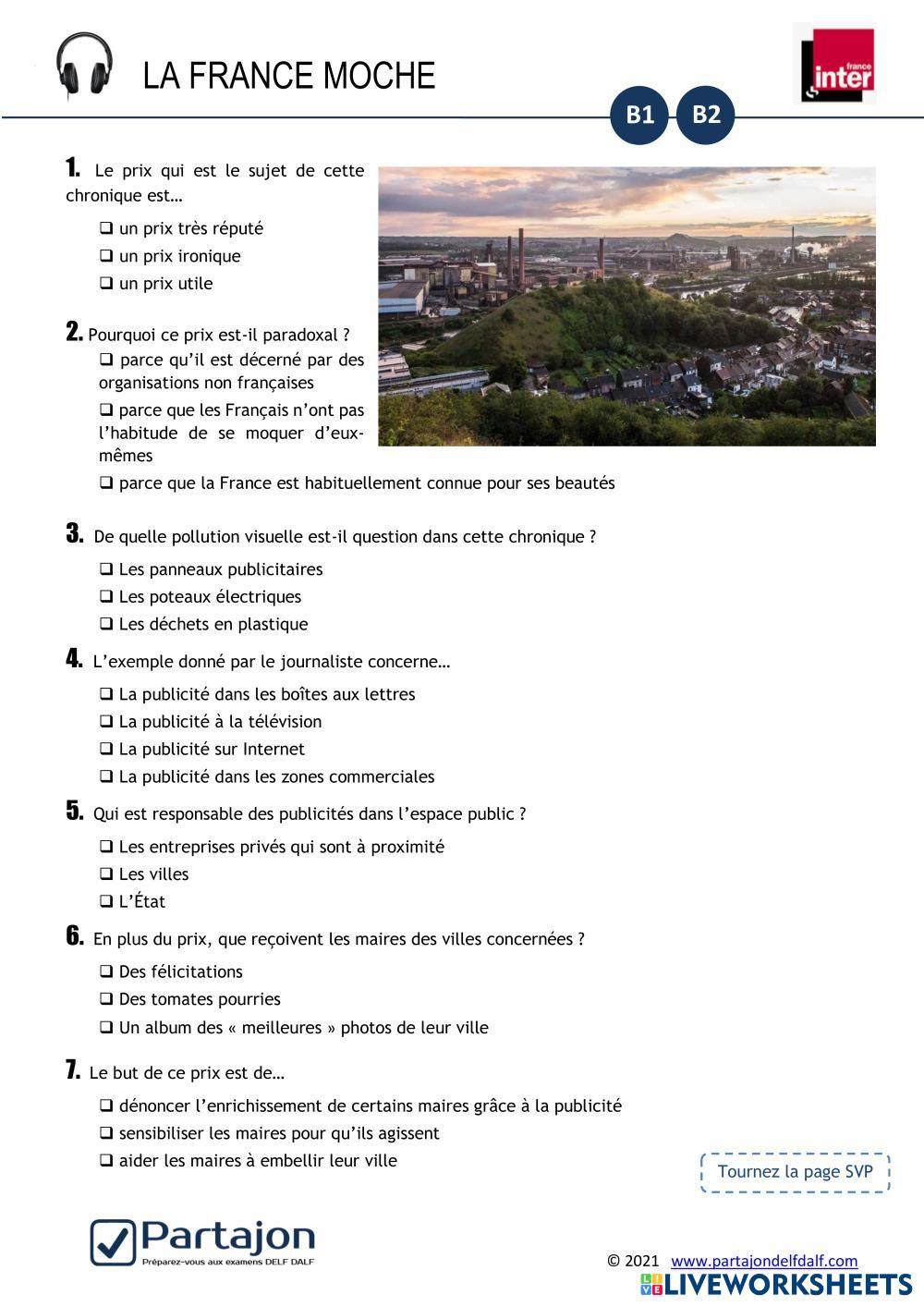 LA FRANCE MOCHE

france inter

B1 B2

1. Le prix qui est le sujet de cette chronique est…

❑ un prix très réputé
❑ un prix ironique
❑ un prix utile

2. Pourquoi ce prix est-il paradoxal ?
❑ parce qu'il est décerné par des organisations non françaises
❑ parce que les Français n'ont pas l'habitude de se moquer d'eux-mêmes
❑ parce que la France est habituellement connue pour ses beautés

3. De quelle pollution visuelle est-il question dans cette chronique ?
❑ Les panneaux publicitaires
❑ Les poteaux électriques
❑ Les déchets en plastique

4. L'exemple donné par le journaliste concerne…
❑ La publicité dans les boîtes aux lettres
❑ La publicité à la télévision
❑ La publicité sur Internet
❑ La publicité dans les zones commerciales

5. Qui est responsable des publicités dans l'espace public ?
❑ Les entreprises privés qui sont à proximité
❑ Les villes
❑ L'État

6. En plus du prix, que reçoivent les maires des villes concernées ?
❑ Des félicitations
❑ Des tomates pourries
❑ Un album des « meilleures » photos de leur ville

7. Le but de ce prix est de…
❑ dénoncer l'enrichissement de certains maires grâce à la publicité
❑ sensibiliser les maires pour qu'ils agissent
❑ aider les maires à embellir leur ville

Tournez la page SVP

Partajon
Préparez-vous aux examens DELF DALF

© 2021 www.partajondelfdalf.com

LIVEWORKSHEETS